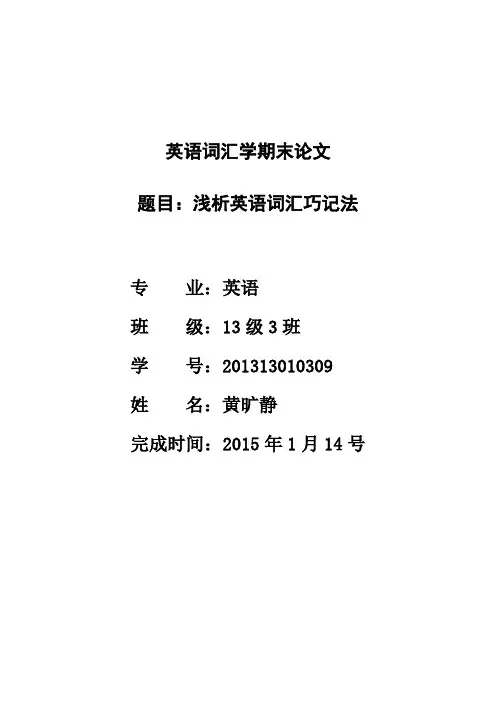 英语词汇学期末论文

题目：浅析英语词汇巧记法

专 业：英语

班 级：13级3班

学 号：201313010309

姓 名：黄旷静

完成时间：2015年1月14号